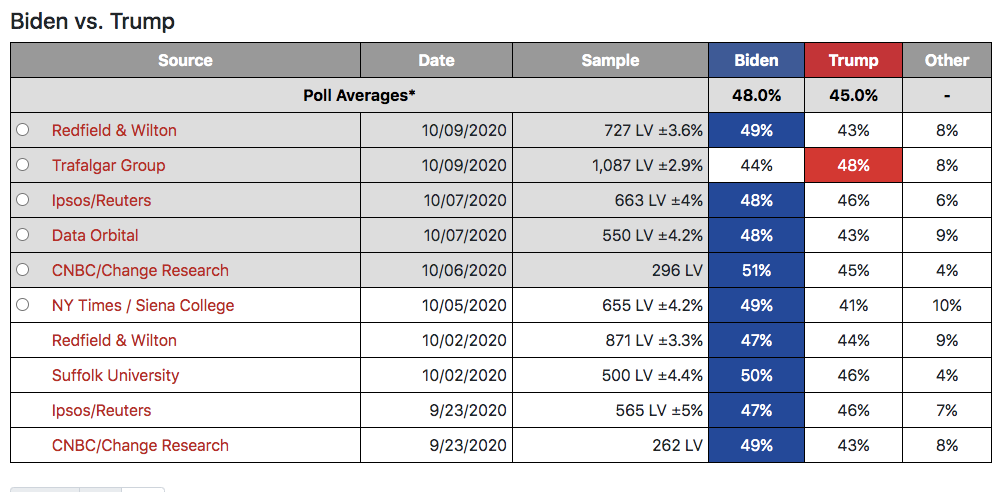 Biden vs. Trump

| Source | Date | Sample | Biden | Trump | Other |
|---|---|---|---|---|---|
| Poll Averages* | | | 48.0% | 45.0% | - |
| Redfield & Wilton | 10/09/2020 | 727 LV ±3.6% | 49% | 43% | 8% |
| Trafalgar Group | 10/09/2020 | 1,087 LV ±2.9% | 44% | 48% | 8% |
| Ipsos/Reuters | 10/07/2020 | 663 LV ±4% | 48% | 46% | 6% |
| Data Orbital | 10/07/2020 | 550 LV ±4.2% | 48% | 43% | 9% |
| CNBC/Change Research | 10/06/2020 | 296 LV | 51% | 45% | 4% |
| NY Times / Siena College | 10/05/2020 | 655 LV ±4.2% | 49% | 41% | 10% |
| Redfield & Wilton | 10/02/2020 | 871 LV ±3.3% | 47% | 44% | 9% |
| Suffolk University | 10/02/2020 | 500 LV ±4.4% | 50% | 46% | 4% |
| Ipsos/Reuters | 9/23/2020 | 565 LV ±5% | 47% | 46% | 7% |
| CNBC/Change Research | 9/23/2020 | 262 LV | 49% | 43% | 8% |